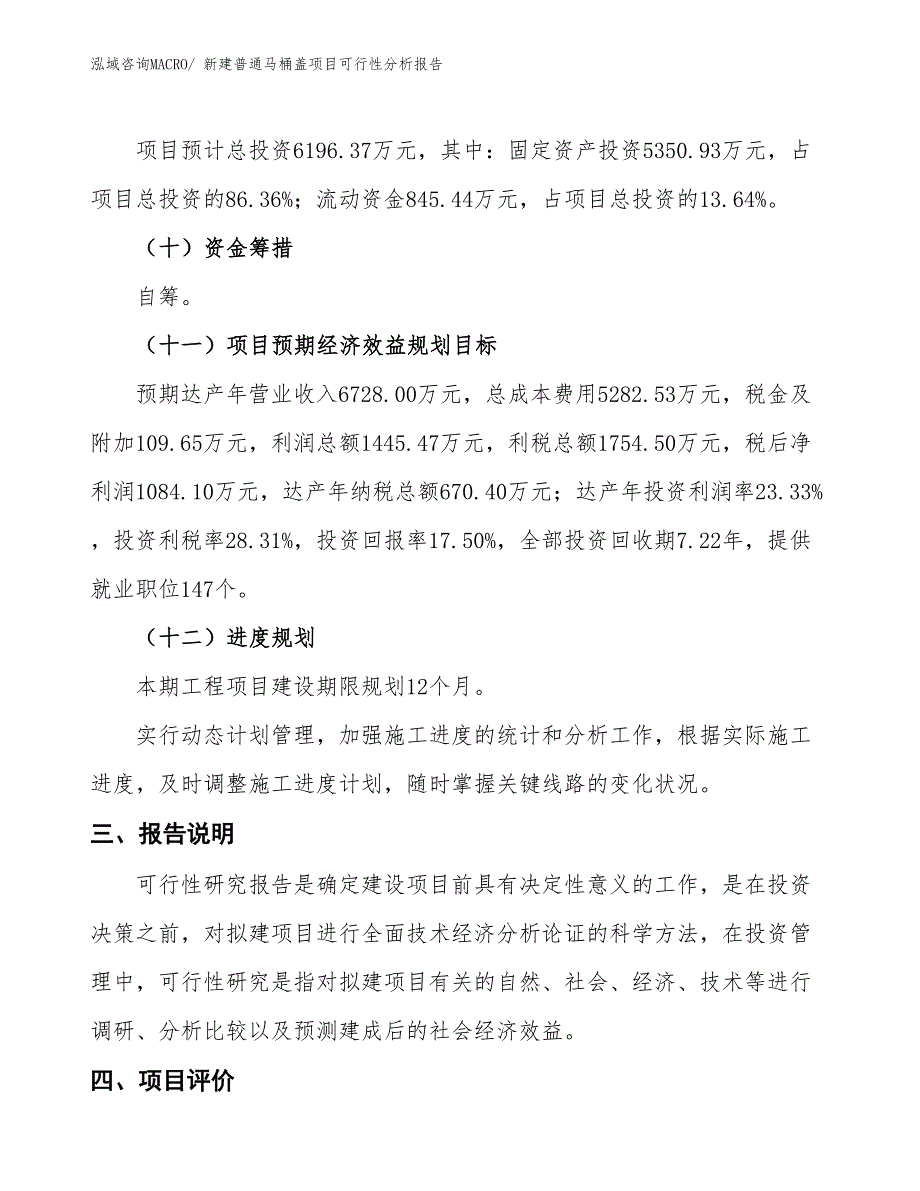 泓域咨询MACRO/ 新建普通马桶盖项目可行性分析报告

项目预计总投资6196.37万元，其中：固定资产投资5350.93万元，占项目总投资的86.36%；流动资金845.44万元，占项目总投资的13.64%。

（十）资金筹措

自筹。

（十一）项目预期经济效益规划目标

预期达产年营业收入6728.00万元，总成本费用5282.53万元，税金及附加109.65万元，利润总额1445.47万元，利税总额1754.50万元，税后净利润1084.10万元，达产年纳税总额670.40万元；达产年投资利润率23.33%，投资利税率28.31%，投资回报率17.50%，全部投资回收期7.22年，提供就业职位147个。

（十二）进度规划

本期工程项目建设期限规划12个月。

实行动态计划管理，加强施工进度的统计和分析工作，根据实际施工进度，及时调整施工进度计划，随时掌握关键线路的变化状况。

三、报告说明

可行性研究报告是确定建设项目前具有决定性意义的工作，是在投资决策之前，对拟建项目进行全面技术经济分析论证的科学方法，在投资管理中，可行性研究是指对拟建项目有关的自然、社会、经济、技术等进行调研、分析比较以及预测建成后的社会经济效益。

四、项目评价